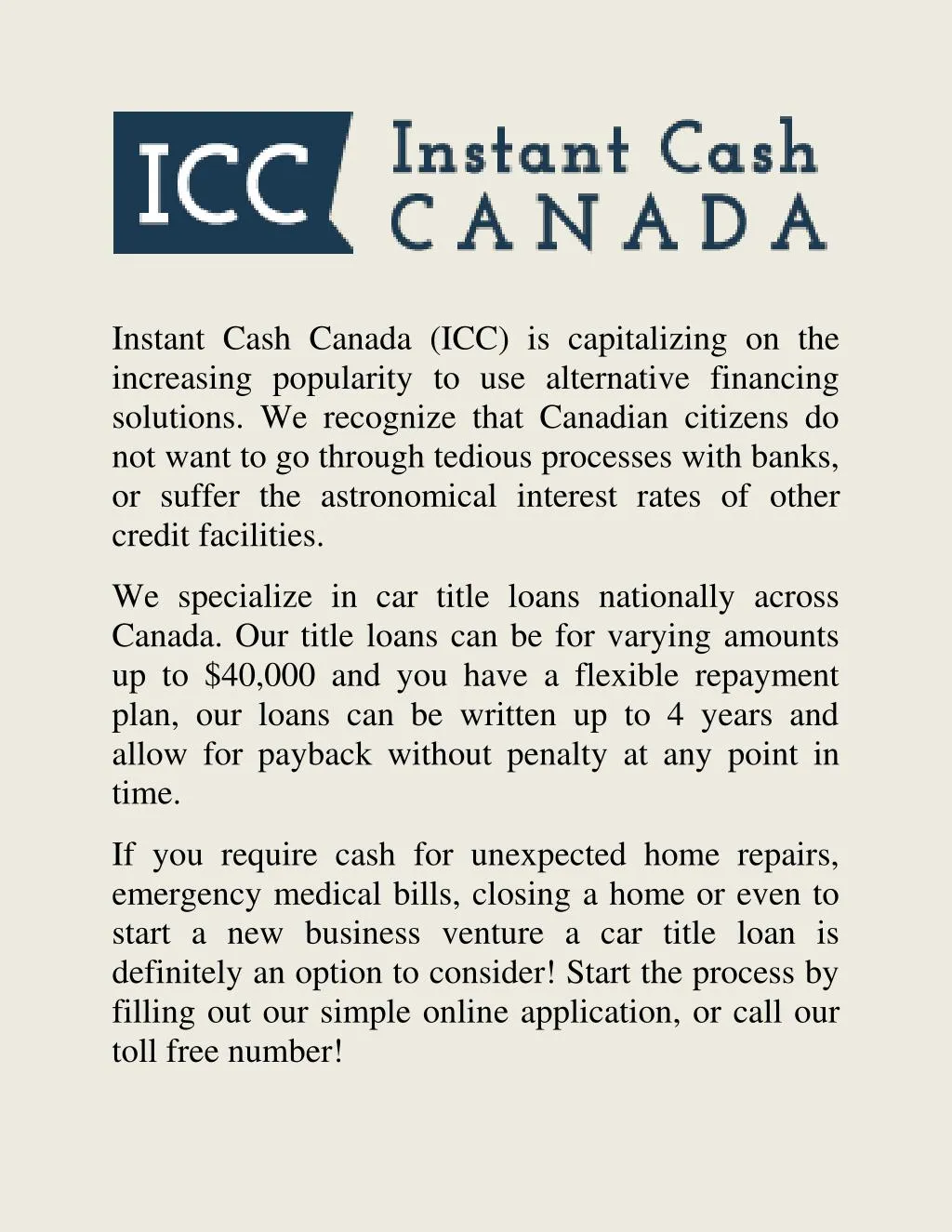 ICC Instant Cash CANADA

Instant Cash Canada (ICC) is capitalizing on the increasing popularity to use alternative financing solutions. We recognize that Canadian citizens do not want to go through tedious processes with banks, or suffer the astronomical interest rates of other credit facilities.

We specialize in car title loans nationally across Canada. Our title loans can be for varying amounts up to \$40,000 and you have a flexible repayment plan, our loans can be written up to 4 years and allow for payback without penalty at any point in time.

If you require cash for unexpected home repairs, emergency medical bills, closing a home or even to start a new business venture a car title loan is definitely an option to consider! Start the process by filling out our simple online application, or call our toll free number!